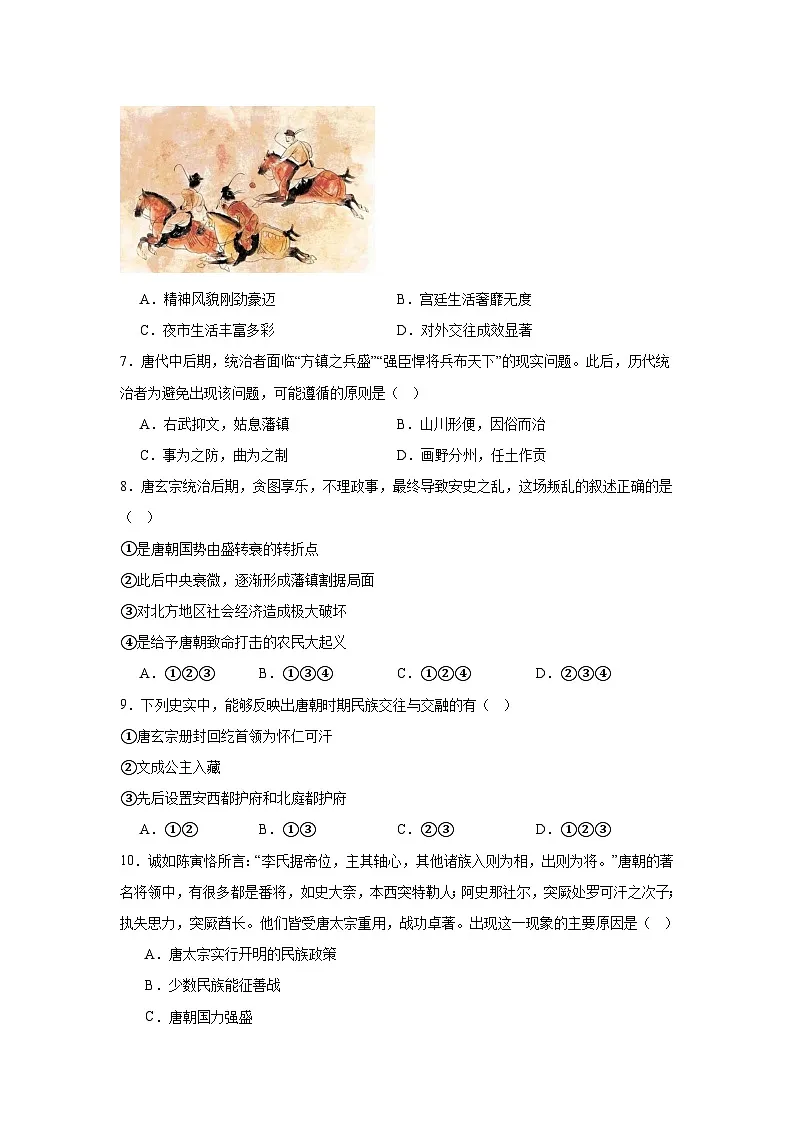 A．精神风貌刚劲豪迈　　　　　　B．宫廷生活奢靡无度

C．夜市生活丰富多彩　　　　　　D．对外交往成效显著

7．唐代中后期，统治者面临“方镇之兵盛”“强臣悍将兵布天下”的现实问题。此后，历代统治者为避免出现该问题，可能遵循的原则是（　）

A．右武抑文，姑息藩镇　　　　　B．山川形便，因俗而治

C．事为之防，曲为之制　　　　　D．画野分州，任土作贡

8．唐玄宗统治后期，贪图享乐，不理政事，最终导致安史之乱，这场叛乱的叙述正确的是（　）

①是唐朝国势由盛转衰的转折点

②此后中央衰微，逐渐形成藩镇割据局面

③对北方地区社会经济造成极大破坏

④是给予唐朝致命打击的农民大起义

A．①②③　　B．①③④　　C．①②④　　D．②③④

9．下列史实中，能够反映出唐朝时期民族交往与交融的有（　）

①唐玄宗册封回纥首领为怀仁可汗

②文成公主入藏

③先后设置安西都护府和北庭都护府

A．①②　　B．①③　　C．②③　　D．①②③

10．诚如陈寅恪所言：“李氏据帝位，主其轴心，其他诸族入则为相，出则为将。”唐朝的著名将领中，有很多都是番将，如史大奈，本西突特勒人；阿史那社尔，突厥处罗可汗之次子；执失思力，突厥酋长。他们皆受唐太宗重用，战功卓著。出现这一现象的主要原因是（　）

A．唐太宗实行开明的民族政策

B．少数民族能征善战

C．唐朝国力强盛